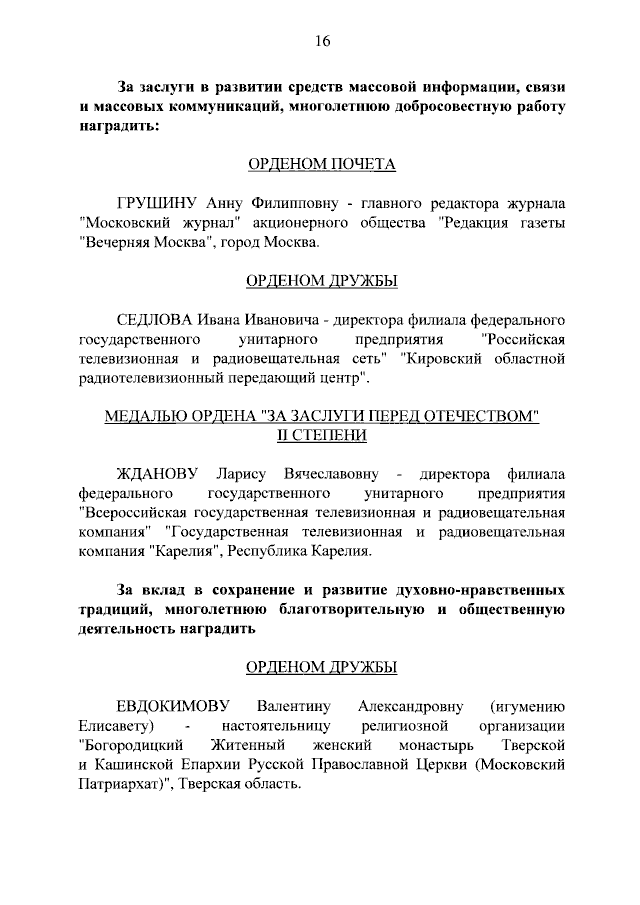 16

За заслуги в развитии средств массовой информации, связи и массовых коммуникаций, многолетнюю добросовестную работу наградить:

ОРДЕНОМ ПОЧЕТА

ГРУШИНУ Анну Филипповну - главного редактора журнала "Московский журнал" акционерного общества "Редакция газеты "Вечерняя Москва", город Москва.

ОРДЕНОМ ДРУЖБЫ

СЕДЛОВА Ивана Ивановича - директора филиала федерального государственного унитарного предприятия "Российская телевизионная и радиовещательная сеть" "Кировский областной радиотелевизионный передающий центр".

МЕДАЛЬЮ ОРДЕНА "ЗА ЗАСЛУГИ ПЕРЕД ОТЕЧЕСТВОМ" II СТЕПЕНИ

ЖДАНОВУ Ларису Вячеславовну - директора филиала федерального государственного унитарного предприятия "Всероссийская государственная телевизионная и радиовещательная компания" "Государственная телевизионная и радиовещательная компания "Карелия", Республика Карелия.

За вклад в сохранение и развитие духовно-нравственных традиций, многолетнюю благотворительную и общественную деятельность наградить

ОРДЕНОМ ДРУЖБЫ

ЕВДОКИМОВУ Валентину Александровну (игумению Елисавету) - настоятельницу религиозной организации "Богородицкий Житенный женский монастырь Тверской и Кашинской Епархии Русской Православной Церкви (Московский Патриархат)", Тверская область.